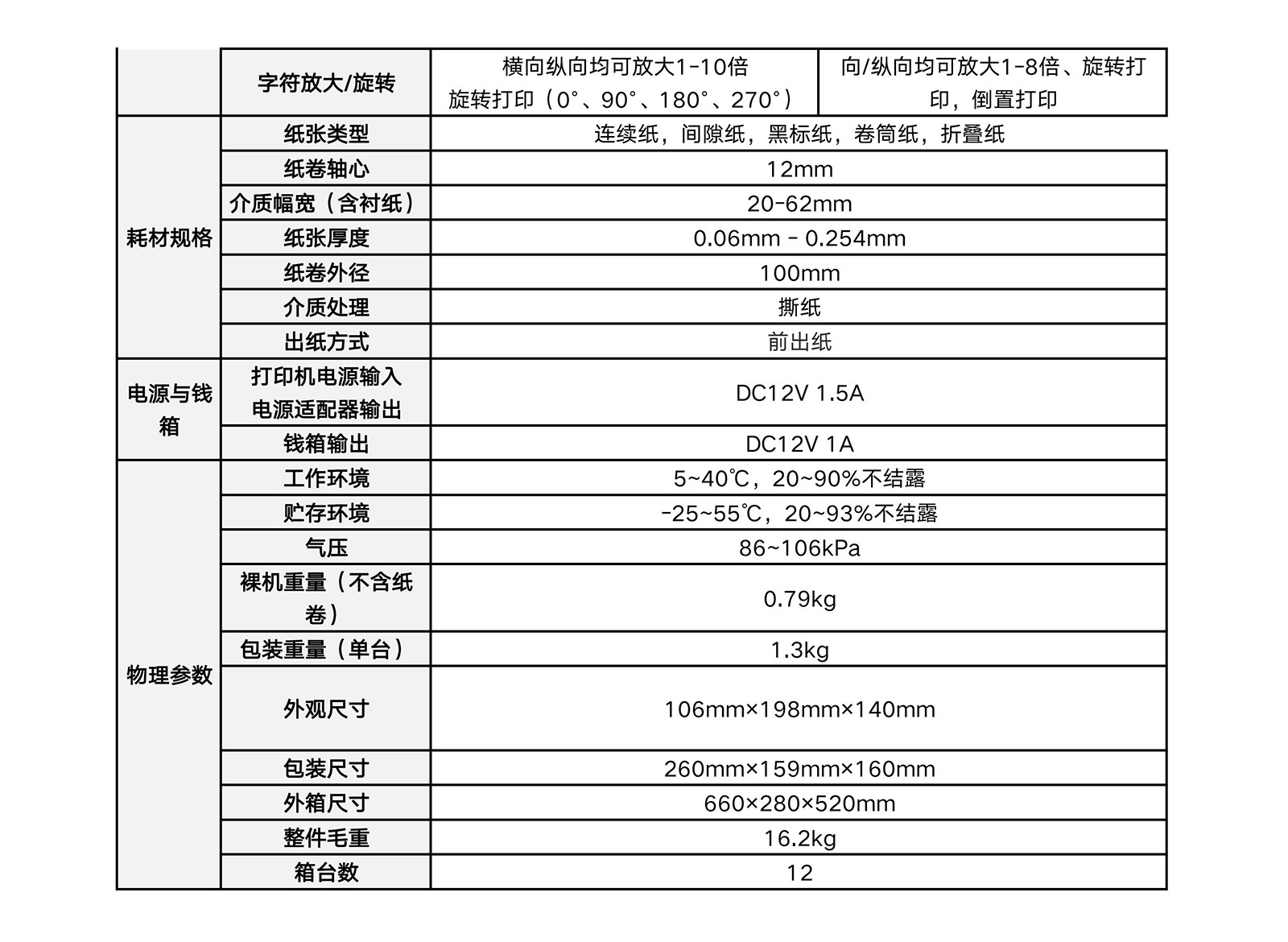 |  | 字符放大/旋转 | 横向纵向均可放大1-10倍 旋转打印（0°、90°、180°、270°） | 向/纵向均可放大1-8倍、旋转打印，倒置打印 |
|---|---|---|---|
| 耗材规格 | 纸张类型 | 连续纸，间隙纸，黑标纸，卷筒纸，折叠纸 | |
| | 纸卷轴心 | 12mm | |
| | 介质幅宽（含衬纸） | 20-62mm | |
| | 纸张厚度 | 0.06mm - 0.254mm | |
| | 纸卷外径 | 100mm | |
| | 介质处理 | 撕纸 | |
| | 出纸方式 | 前出纸 | |
| 电源与钱箱 | 打印机电源输入 电源适配器输出 | DC12V 1.5A | |
| | 钱箱输出 | DC12V 1A | |
| 物理参数 | 工作环境 | 5~40℃，20~90%不结露 | |
| | 贮存环境 | -25~55℃，20~93%不结露 | |
| | 气压 | 86~106kPa | |
| | 裸机重量（不含纸卷） | 0.79kg | |
| | 包装重量（单台） | 1.3kg | |
| | 外观尺寸 | 106mm×198mm×140mm | |
| | 包装尺寸 | 260mm×159mm×160mm | |
| | 外箱尺寸 | 660×280×520mm | |
| | 整件毛重 | 16.2kg | |
| | 箱台数 | 12 | |